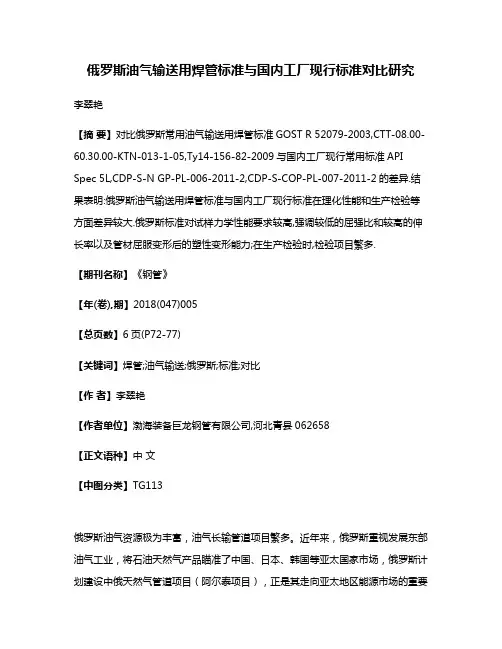 俄罗斯油气输送用焊管标准与国内工厂现行标准对比研究

李翠艳

【摘 要】对比俄罗斯常用油气输送用焊管标准 GOST R 52079-2003,CTT-08.00-60.30.00-KTN-013-1-05,Ty14-156-82-2009 与国内工厂现行常用标准 API Spec 5L,CDP-S-N GP-PL-006-2011-2,CDP-S-COP-PL-007-2011-2 的差异.结果表明:俄罗斯油气输送用焊管标准与国内工厂现行标准在理化性能和生产检验等方面差异较大.俄罗斯标准对试样力学性能要求较高,强调较低的屈强比和较高的伸长率以及管材屈服变形后的塑性变形能力;在生产检验时,检验项目繁多.

【期刊名称】《钢管》

【年(卷),期】2018(047)005

【总页数】6 页(P72-77)

【关键词】焊管;油气输送;俄罗斯;标准;对比

【作 者】李翠艳

【作者单位】渤海装备巨龙钢管有限公司,河北青县 062658

【正文语种】中 文

【中图分类】TG113

俄罗斯油气资源极为丰富，油气长输管道项目繁多。近年来，俄罗斯重视发展东部油气工业，将石油天然气产品瞄准了中国、日本、韩国等亚太国家市场，俄罗斯计划建设中俄天然气管道项目（阿尔泰项目），正是其走向亚太地区能源市场的重要